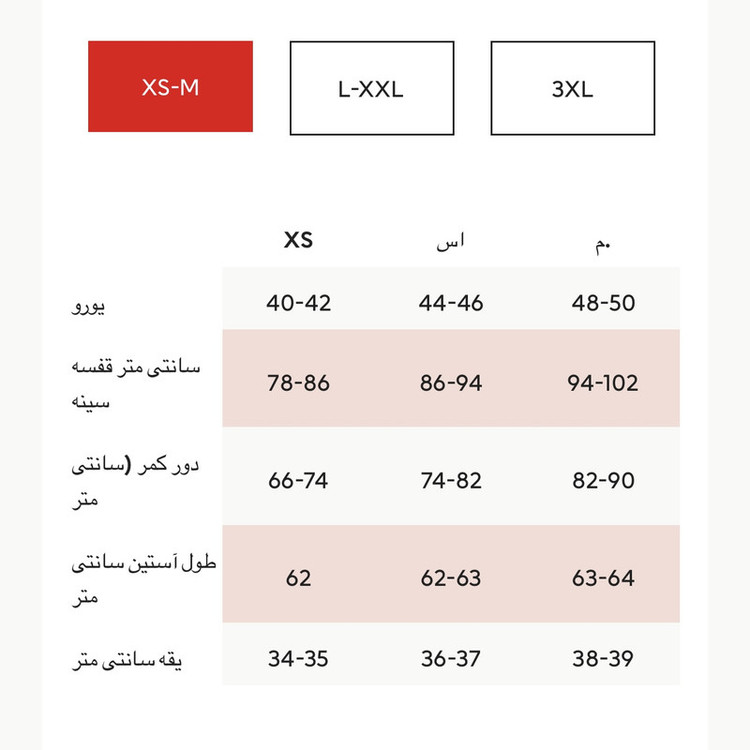 XS-M L-XXL 3XL

|  | XS | اس | م. |
|---|---|---|---|
| یورو | 40-42 | 44-46 | 48-50 |
| سانتی متر قفسه سینه | 78-86 | 86-94 | 94-102 |
| دور کمر (سانتی متر | 66-74 | 74-82 | 82-90 |
| طول آستین سانتی متر | 62 | 62-63 | 63-64 |
| یقه سانتی متر | 34-35 | 36-37 | 38-39 |